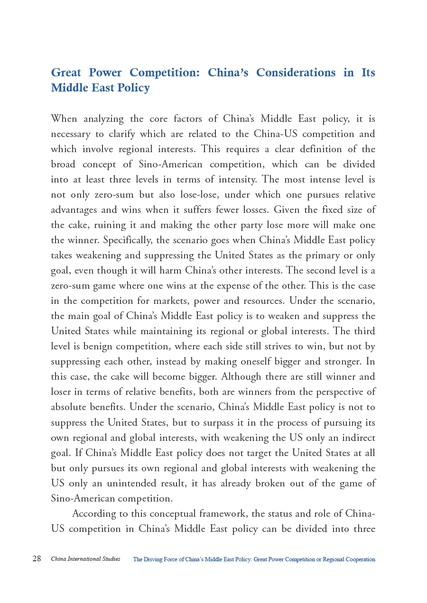 Great Power Competition: China's Considerations in Its Middle East Policy

When analyzing the core factors of China's Middle East policy, it is necessary to clarify which are related to the China-US competition and which involve regional interests. This requires a clear definition of the broad concept of Sino-American competition, which can be divided into at least three levels in terms of intensity. The most intense level is not only zero-sum but also lose-lose, under which one pursues relative advantages and wins when it suffers fewer losses. Given the fixed size of the cake, ruining it and making the other party lose more will make one the winner. Specifically, the scenario goes when China's Middle East policy takes weakening and suppressing the United States as the primary or only goal, even though it will harm China's other interests. The second level is a zero-sum game where one wins at the expense of the other. This is the case in the competition for markets, power and resources. Under the scenario, the main goal of China's Middle East policy is to weaken and suppress the United States while maintaining its regional or global interests. The third level is benign competition, where each side still strives to win, but not by suppressing each other, instead by making oneself bigger and stronger. In this case, the cake will become bigger. Although there are still winner and loser in terms of relative benefits, both are winners from the perspective of absolute benefits. Under the scenario, China's Middle East policy is not to suppress the United States, but to surpass it in the process of pursuing its own regional and global interests, with weakening the US only an indirect goal. If China's Middle East policy does not target the United States at all but only pursues its own regional and global interests with weakening the US only an unintended result, it has already broken out of the game of Sino-American competition.

According to this conceptual framework, the status and role of China-US competition in China's Middle East policy can be divided into three

28 China International Studies The Driving Force of China's Middle East Policy: Great Power Competition or Regional Cooperation